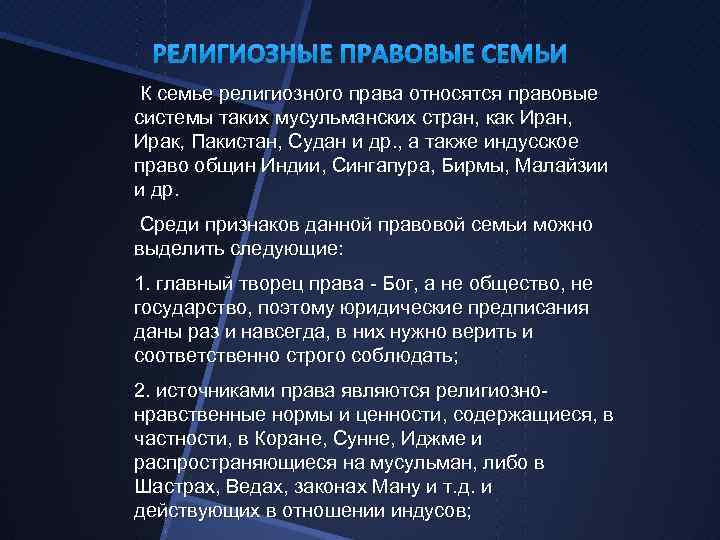 РЕЛИГИОЗНЫЕ ПРАВОВЫЕ СЕМЬИ

К семье религиозного права относятся правовые системы таких мусульманских стран, как Иран, Ирак, Пакистан, Судан и др., а также индусское право общин Индии, Сингапура, Бирмы, Малайзии и др.

Среди признаков данной правовой семьи можно выделить следующие:

1. главный творец права - Бог, а не общество, не государство, поэтому юридические предписания даны раз и навсегда, в них нужно верить и соответственно строго соблюдать;

2. источниками права являются религиозно-нравственные нормы и ценности, содержащиеся, в частности, в Коране, Сунне, Иджме и распространяющиеся на мусульман, либо в Шастрах, Ведах, законах Ману и т.д. и действующих в отношении индусов;